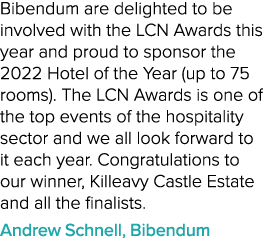 Bibendum are delighted to be involved with the LCN Awards this year and proud to sponsor the 2022 Hotel of the Year (up to 75 rooms). The LCN Awards is one of the top events of the hospitality sector and we all look forward to it each year. Congratulations to our winner, Killeavy Castle Estate and all the finalists.

Andrew Schnell, Bibendum